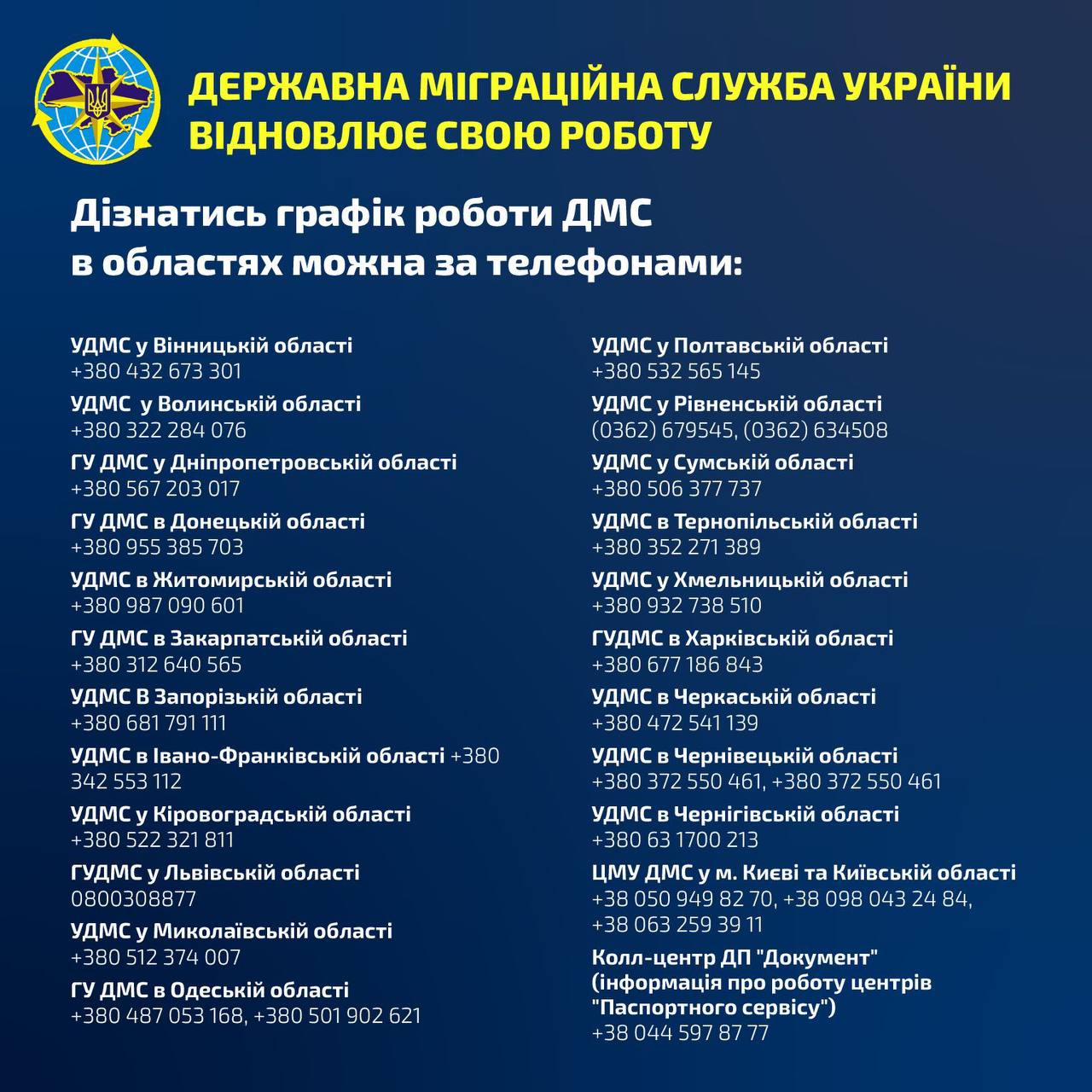 ДЕРЖАВНА МІГРАЦІЙНА СЛУЖБА УКРАЇНИ ВІДНОВЛЮЄ СВОЮ РОБОТУ

Дізнатись графік роботи ДМС в областях можна за телефонами:

УДМС у Вінницькій області
+380 432 673 301

УДМС у Волинській області
+380 322 284 076

ГУ ДМС у Дніпропетровській області
+380 567 203 017

ГУ ДМС в Донецькій області
+380 955 385 703

УДМС в Житомирській області
+380 987 090 601

ГУ ДМС в Закарпатській області
+380 312 640 565

УДМС В Запорізькій області
+380 681 791 111

УДМС в Івано-Франківській області +380 342 553 112

УДМС у Кіровоградській області
+380 522 321 811

ГУДМС у Львівській області
0800308877

УДМС у Миколаївській області
+380 512 374 007

ГУ ДМС в Одеській області
+380 487 053 168, +380 501 902 621

УДМС у Полтавській області
+380 532 565 145

УДМС у Рівненській області
(0362) 679545, (0362) 634508

УДМС у Сумській області
+380 506 377 737

УДМС в Тернопільській області
+380 352 271 389

УДМС у Хмельницькій області
+380 932 738 510

ГУДМС в Харківській області
+380 677 186 843

УДМС в Черкаській області
+380 472 541 139

УДМС в Чернівецькій області
+380 372 550 461, +380 372 550 461

УДМС в Чернігівській області
+380 63 1700 213

ЦМУ ДМС у м. Києві та Київській області
+38 050 949 82 70, +38 098 043 24 84, +38 063 259 39 11

Колл-центр ДП "Документ" (інформація про роботу центрів "Паспортного сервісу")
+38 044 597 87 77